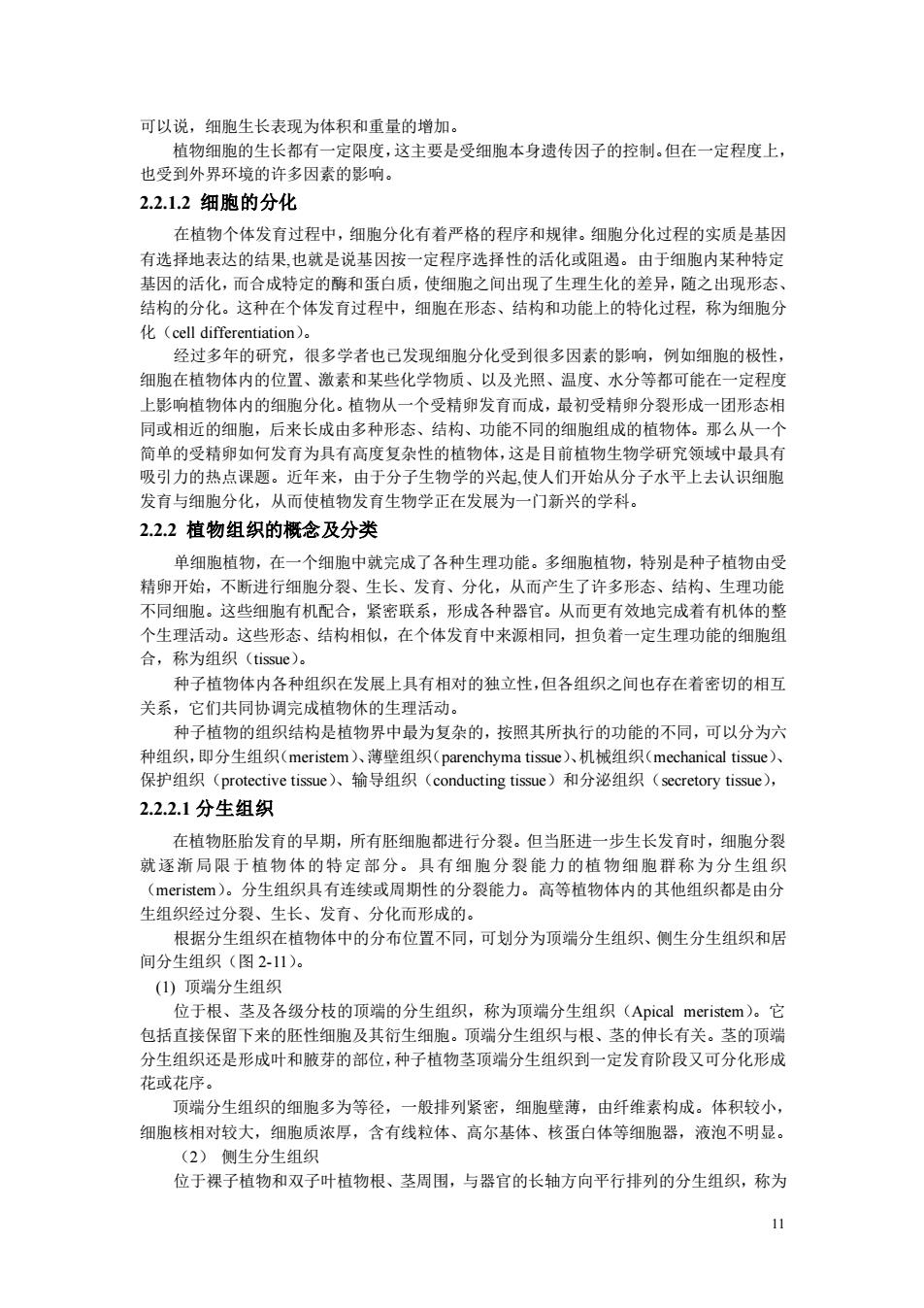 可以说，细胞生长表现为体积和重量的增加。

植物细胞的生长都有一定限度，这主要是受细胞本身遗传因子的控制。但在一定程度上，也受到外界环境的许多因素的影响。

2.2.1.2 细胞的分化

在植物个体发育过程中，细胞分化有着严格的程序和规律。细胞分化过程的实质是基因有选择地表达的结果,也就是说基因按一定程序选择性的活化或阻遏。由于细胞内某种特定基因的活化，而合成特定的酶和蛋白质，使细胞之间出现了生理生化的差异，随之出现形态、结构的分化。这种在个体发育过程中，细胞在形态、结构和功能上的特化过程，称为细胞分化（cell differentiation）。

经过多年的研究，很多学者也已发现细胞分化受到很多因素的影响，例如细胞的极性，细胞在植物体内的位置、激素和某些化学物质、以及光照、温度、水分等都可能在一定程度上影响植物体内的细胞分化。植物从一个受精卵发育而成，最初受精卵分裂形成一团形态相同或相近的细胞，后来长成由多种形态、结构、功能不同的细胞组成的植物体。那么从一个简单的受精卵如何发育为具有高度复杂性的植物体，这是目前植物生物学研究领域中最具有吸引力的热点课题。近年来，由于分子生物学的兴起,使人们开始从分子水平上去认识细胞发育与细胞分化，从而使植物发育生物学正在发展为一门新兴的学科。

2.2.2 植物组织的概念及分类

单细胞植物，在一个细胞中就完成了各种生理功能。多细胞植物，特别是种子植物由受精卵开始，不断进行细胞分裂、生长、发育、分化，从而产生了许多形态、结构、生理功能不同细胞。这些细胞有机配合，紧密联系，形成各种器官。从而更有效地完成着有机体的整个生理活动。这些形态、结构相似，在个体发育中来源相同，担负着一定生理功能的细胞组合，称为组织（tissue）。

种子植物体内各种组织在发展上具有相对的独立性，但各组织之间也存在着密切的相互关系，它们共同协调完成植物休的生理活动。

种子植物的组织结构是植物界中最为复杂的，按照其所执行的功能的不同，可以分为六种组织，即分生组织（meristem）、薄壁组织（parenchyma tissue）、机械组织（mechanical tissue）、保护组织（protective tissue）、输导组织（conducting tissue）和分泌组织（secretory tissue），

2.2.2.1 分生组织

在植物胚胎发育的早期，所有胚细胞都进行分裂。但当胚进一步生长发育时，细胞分裂就逐渐局限于植物体的特定部分。具有细胞分裂能力的植物细胞群称为分生组织（meristem）。分生组织具有连续或周期性的分裂能力。高等植物体内的其他组织都是由分生组织经过分裂、生长、发育、分化而形成的。

根据分生组织在植物体中的分布位置不同，可划分为顶端分生组织、侧生分生组织和居间分生组织（图 2-11）。

(1) 顶端分生组织

位于根、茎及各级分枝的顶端的分生组织，称为顶端分生组织（Apical meristem）。它包括直接保留下来的胚性细胞及其衍生细胞。顶端分生组织与根、茎的伸长有关。茎的顶端分生组织还是形成叶和腋芽的部位，种子植物茎顶端分生组织到一定发育阶段又可分化形成花或花序。

顶端分生组织的细胞多为等径，一般排列紧密，细胞壁薄，由纤维素构成。体积较小，细胞核相对较大，细胞质浓厚，含有线粒体、高尔基体、核蛋白体等细胞器，液泡不明显。

（2） 侧生分生组织

位于裸子植物和双子叶植物根、茎周围，与器官的长轴方向平行排列的分生组织，称为

11